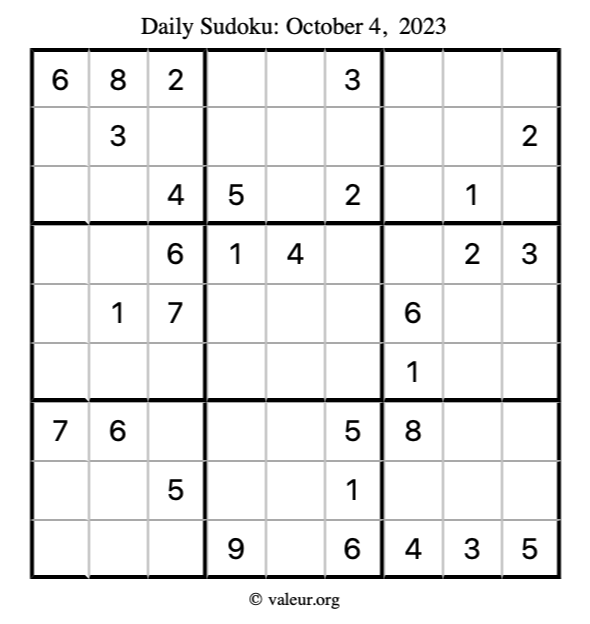 Daily Sudoku: October 4, 2023

| 6 | 8 | 2 |  |  | 3 |  |  |  |
|---|---|---|---|---|---|---|---|---|
|  | 3 |  |  |  |  |  |  | 2 |
|  |  | 4 | 5 |  | 2 |  | 1 |  |
|  |  | 6 | 1 | 4 |  |  | 2 | 3 |
|  | 1 | 7 |  |  |  | 6 |  |  |
|  |  |  |  |  |  | 1 |  |  |
| 7 | 6 |  |  |  | 5 | 8 |  |  |
|  |  | 5 |  |  | 1 |  |  |  |
|  |  |  | 9 |  | 6 | 4 | 3 | 5 |

© valeur.org